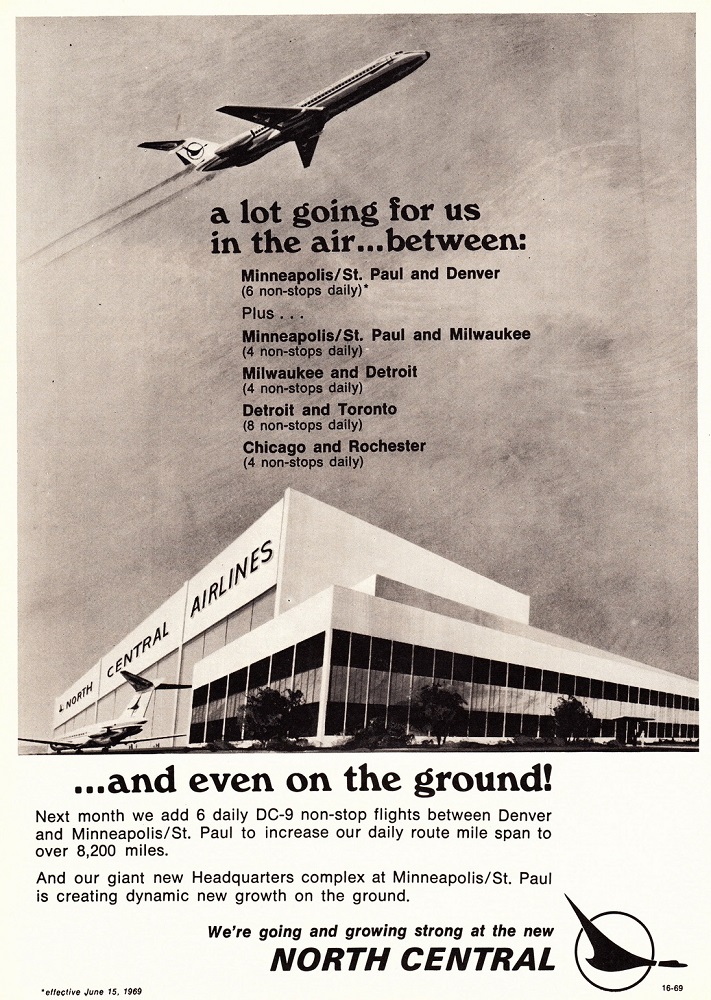 a lot going for us in the air...between:

Minneapolis/St. Paul and Denver
(6 non-stops daily)*

Plus . . .

Minneapolis/St. Paul and Milwaukee
(4 non-stops daily)

Milwaukee and Detroit
(4 non-stops daily)

Detroit and Toronto
(8 non-stops daily)

Chicago and Rochester
(4 non-stops daily)

NORTH CENTRAL AIRLINES

...and even on the ground!

Next month we add 6 daily DC-9 non-stop flights between Denver and Minneapolis/St. Paul to increase our daily route mile span to over 8,200 miles.

And our giant new Headquarters complex at Minneapolis/St. Paul is creating dynamic new growth on the ground.

We're going and growing strong at the new
NORTH CENTRAL

*effective June 15, 1969

16-69